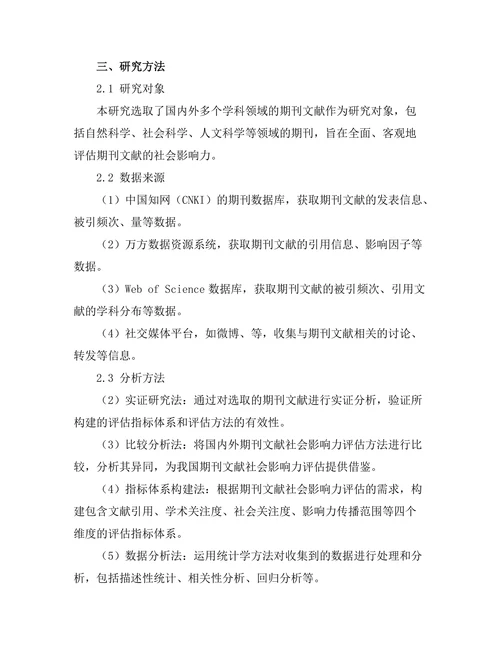 三、研究方法

2.1 研究对象

本研究选取了国内外多个学科领域的期刊文献作为研究对象，包括自然科学、社会科学、人文科学等领域的期刊，旨在全面、客观地评估期刊文献的社会影响力。

2.2 数据来源

（1）中国知网（CNKI）的期刊数据库，获取期刊文献的发表信息、被引频次、量等数据。

（2）万方数据资源系统，获取期刊文献的引用信息、影响因子等数据。

（3）Web of Science 数据库，获取期刊文献的被引频次、引用文献的学科分布等数据。

（4）社交媒体平台，如微博、等，收集与期刊文献相关的讨论、转发等信息。

2.3 分析方法

（2）实证研究法：通过对选取的期刊文献进行实证分析，验证所构建的评估指标体系和评估方法的有效性。

（3）比较分析法：将国内外期刊文献社会影响力评估方法进行比较，分析其异同，为我国期刊文献社会影响力评估提供借鉴。

（4）指标体系构建法：根据期刊文献社会影响力评估的需求，构建包含文献引用、学术关注度、社会关注度、影响力传播范围等四个维度的评估指标体系。

（5）数据分析法：运用统计学方法对收集到的数据进行处理和分析，包括描述性统计、相关性分析、回归分析等。